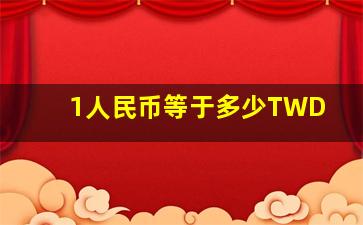 1人民币等于多少TWD